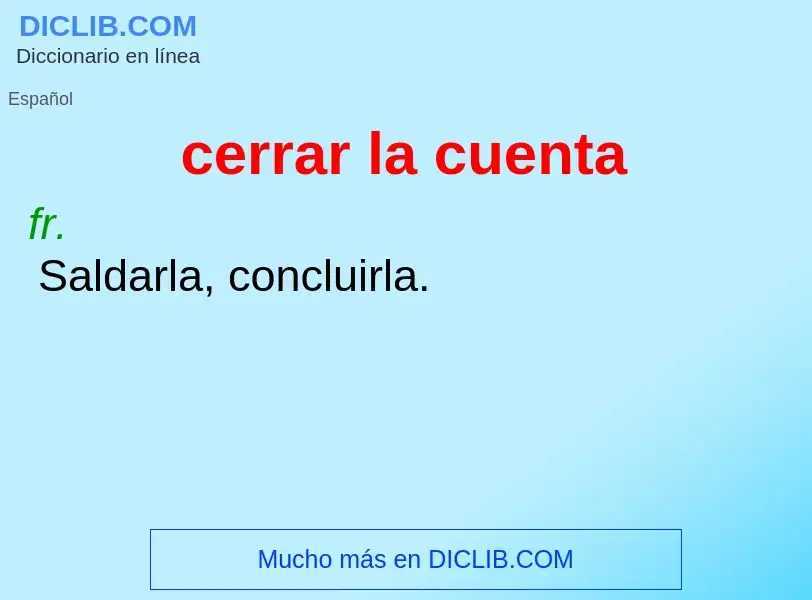 DICLIB.COM
Diccionario en línea

Español

cerrar la cuenta

fr.
Saldarla, concluirla.

Mucho más en DICLIB.COM